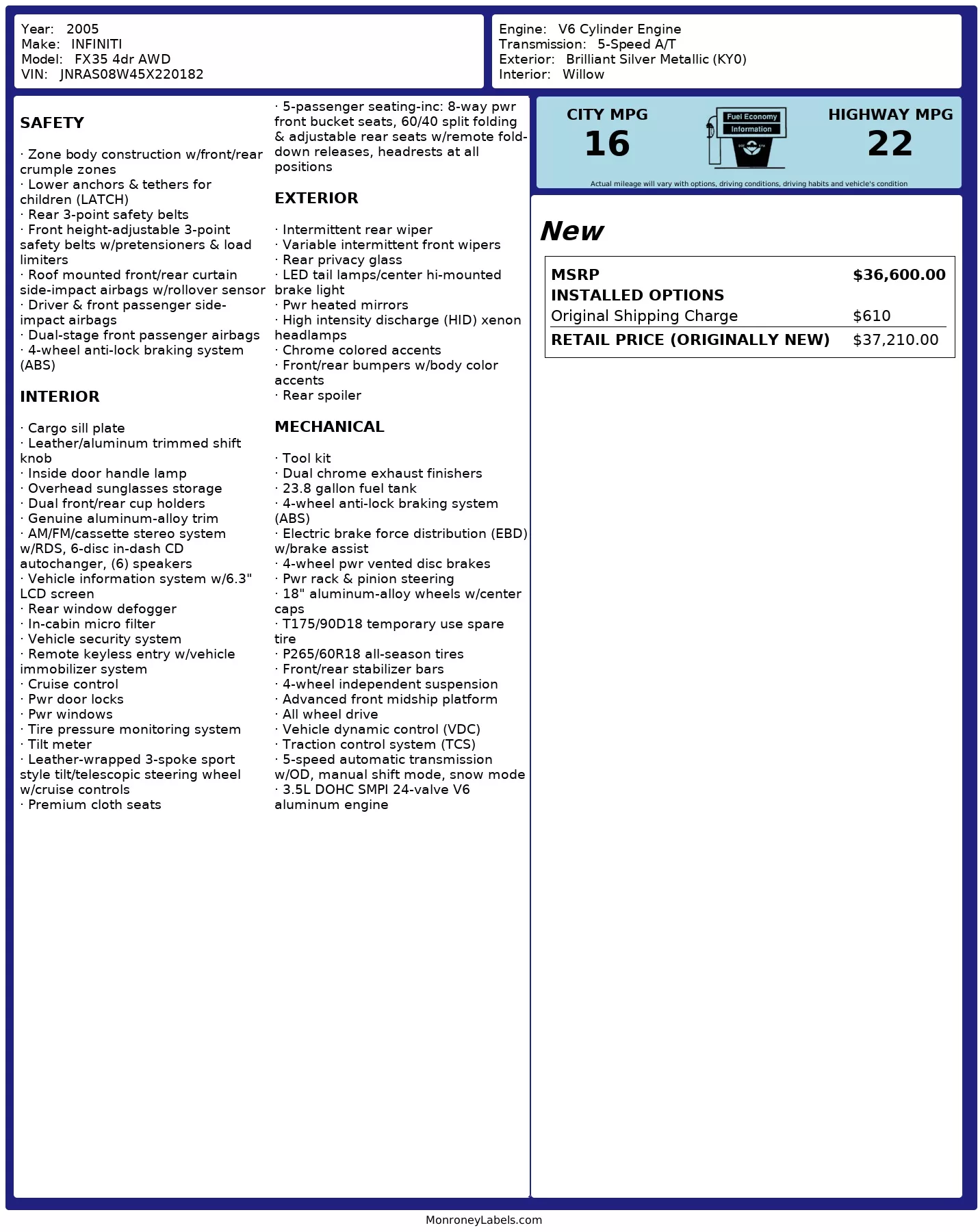 Year: 2005
Make: INFINITI
Model: FX35 4dr AWD
VIN: JNRAS08W45X220182

Engine: V6 Cylinder Engine
Transmission: 5-Speed A/T
Exterior: Brilliant Silver Metallic (KY0)
Interior: Willow

SAFETY

· Zone body construction w/front/rear crumple zones
· Lower anchors & tethers for children (LATCH)
· Rear 3-point safety belts
· Front height-adjustable 3-point safety belts w/pretensioners & load limiters
· Roof mounted front/rear curtain side-impact airbags w/rollover sensor
· Driver & front passenger side-impact airbags
· Dual-stage front passenger airbags
· 4-wheel anti-lock braking system (ABS)

INTERIOR

· Cargo sill plate
· Leather/aluminum trimmed shift knob
· Inside door handle lamp
· Overhead sunglasses storage
· Dual front/rear cup holders
· Genuine aluminum-alloy trim
· AM/FM/cassette stereo system w/RDS, 6-disc in-dash CD autochanger, (6) speakers
· Vehicle information system w/6.3" LCD screen
· Rear window defogger
· In-cabin micro filter
· Vehicle security system
· Remote keyless entry w/vehicle immobilizer system
· Cruise control
· Pwr door locks
· Pwr windows
· Tire pressure monitoring system
· Tilt meter
· Leather-wrapped 3-spoke sport style tilt/telescopic steering wheel w/cruise controls
· Premium cloth seats
· 5-passenger seating-inc: 8-way pwr front bucket seats, 60/40 split folding & adjustable rear seats w/remote fold-down releases, headrests at all positions

EXTERIOR

· Intermittent rear wiper
· Variable intermittent front wipers
· Rear privacy glass
· LED tail lamps/center hi-mounted brake light
· Pwr heated mirrors
· High intensity discharge (HID) xenon headlamps
· Chrome colored accents
· Front/rear bumpers w/body color accents
· Rear spoiler

MECHANICAL

· Tool kit
· Dual chrome exhaust finishers
· 23.8 gallon fuel tank
· 4-wheel anti-lock braking system (ABS)
· Electric brake force distribution (EBD) w/brake assist
· 4-wheel pwr vented disc brakes
· Pwr rack & pinion steering
· 18" aluminum-alloy wheels w/center caps
· T175/90D18 temporary use spare tire
· P265/60R18 all-season tires
· Front/rear stabilizer bars
· 4-wheel independent suspension
· Advanced front midship platform
· All wheel drive
· Vehicle dynamic control (VDC)
· Traction control system (TCS)
· 5-speed automatic transmission w/OD, manual shift mode, snow mode
· 3.5L DOHC SMPI 24-valve V6 aluminum engine

CITY MPG
16
Fuel Economy
Information
HIGHWAY MPG
22
Actual mileage will vary with options, driving conditions, driving habits and vehicle's condition

New

| MSRP | $36,600.00 |
|---|---|
| INSTALLED OPTIONS | |
| Original Shipping Charge | $610 |
| RETAIL PRICE (ORIGINALLY NEW) | $37,210.00 |

MonroneyLabels.com